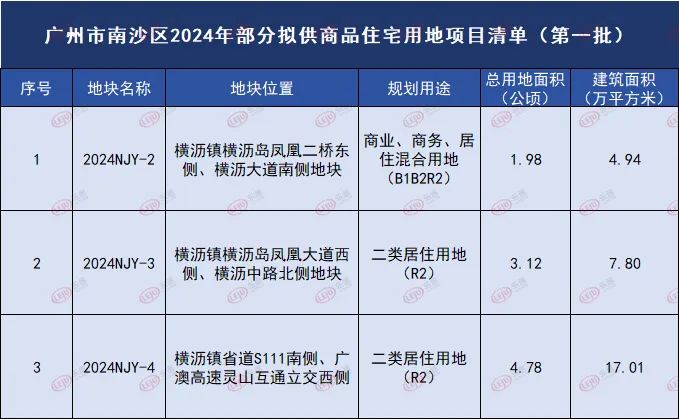 广州市南沙区2024年部分拟供商品住宅用地项目清单（第一批）

| 序号 | 地块名称 | 地块位置 | 规划用途 | 总用地面积（公顷） | 建筑面积（万平方米） |
|---|---|---|---|---|---|
| 1 | 2024NJY-2 | 横沥镇横沥岛凤凰二桥东侧、横沥大道南侧地块 | 商业、商务、居住混合用地（B1B2R2） | 1.98 | 4.94 |
| 2 | 2024NJY-3 | 横沥镇横沥岛凤凰大道西侧、横沥中路北侧地块 | 二类居住用地（R2） | 3.12 | 7.80 |
| 3 | 2024NJY-4 | 横沥镇省道S111南侧、广澳高速灵山互通立交西侧 | 二类居住用地（R2） | 4.78 | 17.01 |